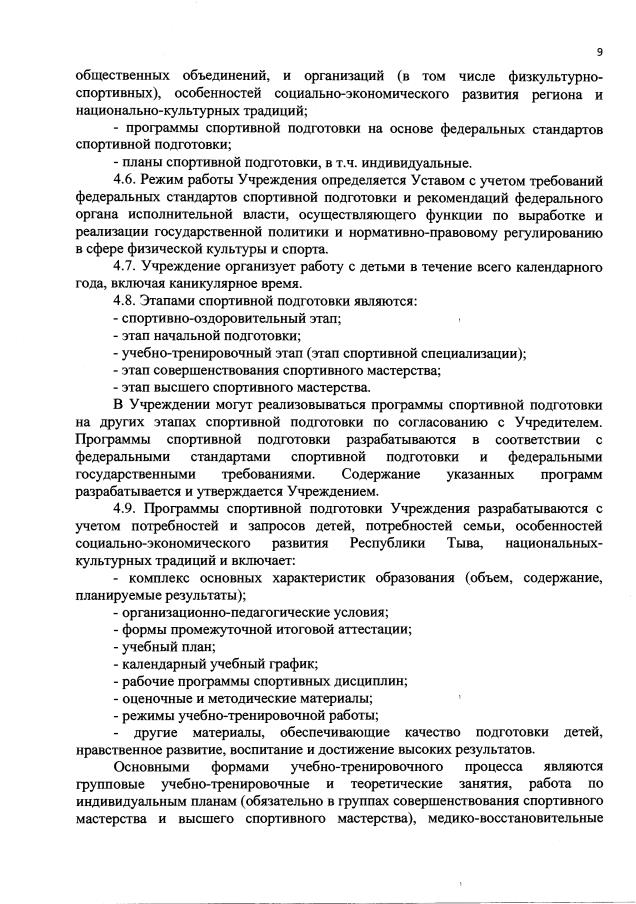 9

общественных объединений, и организаций (в том числе физкультурно-спортивных), особенностей социально-экономического развития региона и национально-культурных традиций;

- программы спортивной подготовки на основе федеральных стандартов спортивной подготовки;

- планы спортивной подготовки, в т.ч. индивидуальные.

4.6. Режим работы Учреждения определяется Уставом с учетом требований федеральных стандартов спортивной подготовки и рекомендаций федерального органа исполнительной власти, осуществляющего функции по выработке и реализации государственной политики и нормативно-правовому регулированию в сфере физической культуры и спорта.

4.7. Учреждение организует работу с детьми в течение всего календарного года, включая каникулярное время.

4.8. Этапами спортивной подготовки являются:

- спортивно-оздоровительный этап;

- этап начальной подготовки;

- учебно-тренировочный этап (этап спортивной специализации);

- этап совершенствования спортивного мастерства;

- этап высшего спортивного мастерства.

В Учреждении могут реализовываться программы спортивной подготовки на других этапах спортивной подготовки по согласованию с Учредителем. Программы спортивной подготовки разрабатываются в соответствии с федеральными стандартами спортивной подготовки и федеральными государственными требованиями. Содержание указанных программ разрабатывается и утверждается Учреждением.

4.9. Программы спортивной подготовки Учреждения разрабатываются с учетом потребностей и запросов детей, потребностей семьи, особенностей социально-экономического развития Республики Тыва, национальных-культурных традиций и включает:

- комплекс основных характеристик образования (объем, содержание, планируемые результаты);

- организационно-педагогические условия;

- формы промежуточной итоговой аттестации;

- учебный план;

- календарный учебный график;

- рабочие программы спортивных дисциплин;

- оценочные и методические материалы;

- режимы учебно-тренировочной работы;

- другие материалы, обеспечивающие качество подготовки детей, нравственное развитие, воспитание и достижение высоких результатов.

Основными формами учебно-тренировочного процесса являются групповые учебно-тренировочные и теоретические занятия, работа по индивидуальным планам (обязательно в группах совершенствования спортивного мастерства и высшего спортивного мастерства), медико-восстановительные